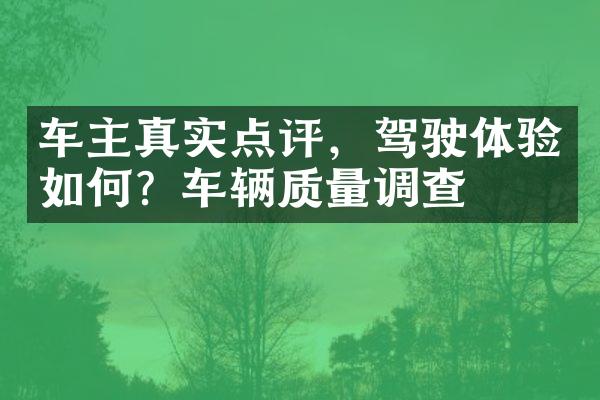 车主真实点评，驾驶体验如何？车辆质量调查